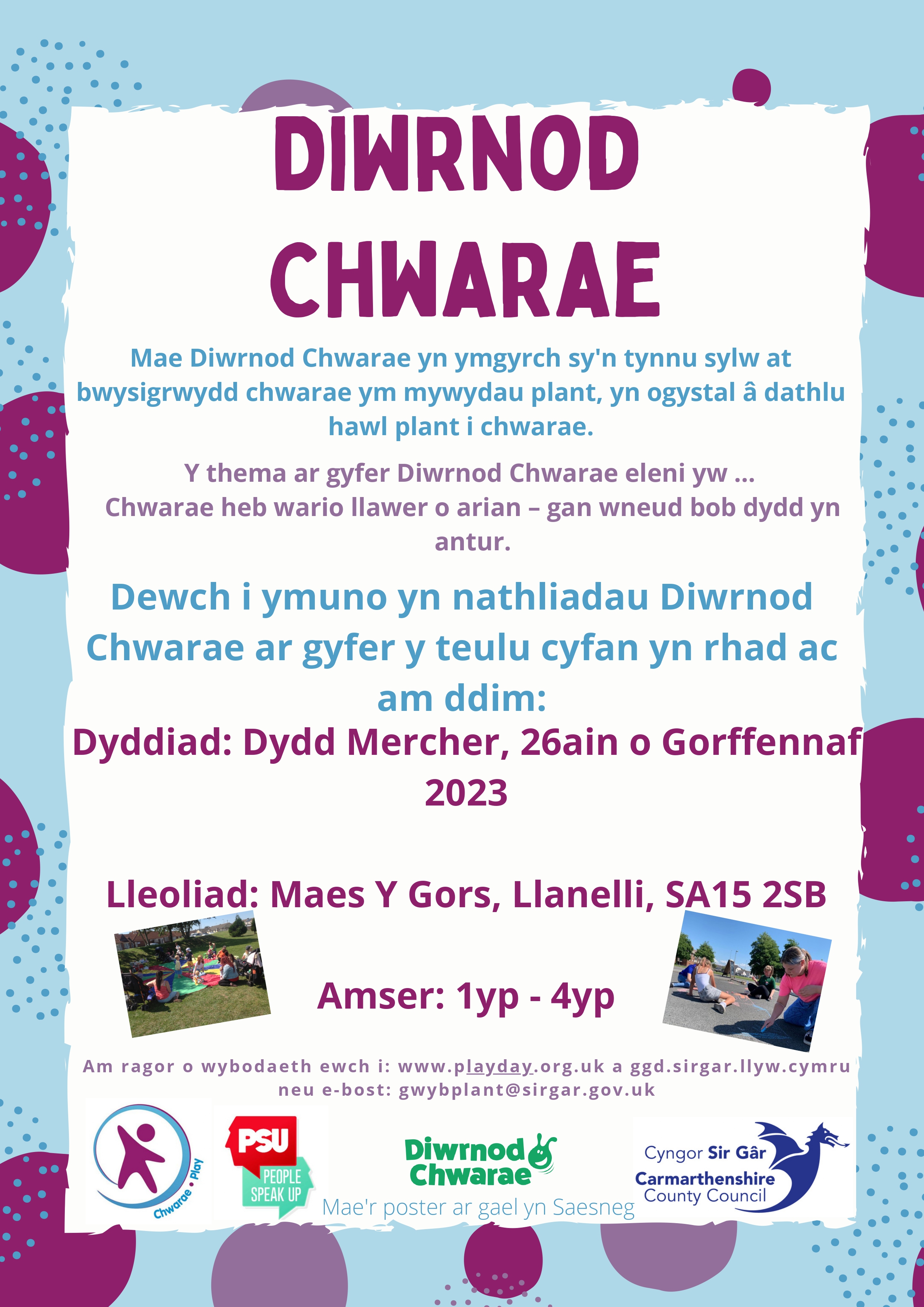 DIWRNOD CHWARAE

Mae Diwrnod Chwarae yn ymgyrch sy'n tynnu sylw at bwysigrwydd chwarae ym mywydau plant, yn ogystal â dathlu hawl plant i chwarae.

Y thema ar gyfer Diwrnod Chwarae eleni yw ... Chwarae heb wario llawer o arian – gan wneud bob dydd yn antur.

Dewch i ymuno yn nathliadau Diwrnod Chwarae ar gyfer y teulu cyfan yn rhad ac am ddim:

Dyddiad: Dydd Mercher, 26ain o Gorffennaf 2023

Lleoliad: Maes Y Gors, Llanelli, SA15 2SB

Amser: 1yp - 4yp

Am ragor o wybodaeth ewch i: www.playday.org.uk a ggd.sirgar.llyw.cymru neu e-bost: gwybplant@sirgar.gov.uk

Chwarae • Play

PSU
PEOPLE SPEAK UP

Diwrnod Chwarae

Mae'r poster ar gael yn Saesneg

Cyngor Sir Gâr
Carmarthenshire County Council